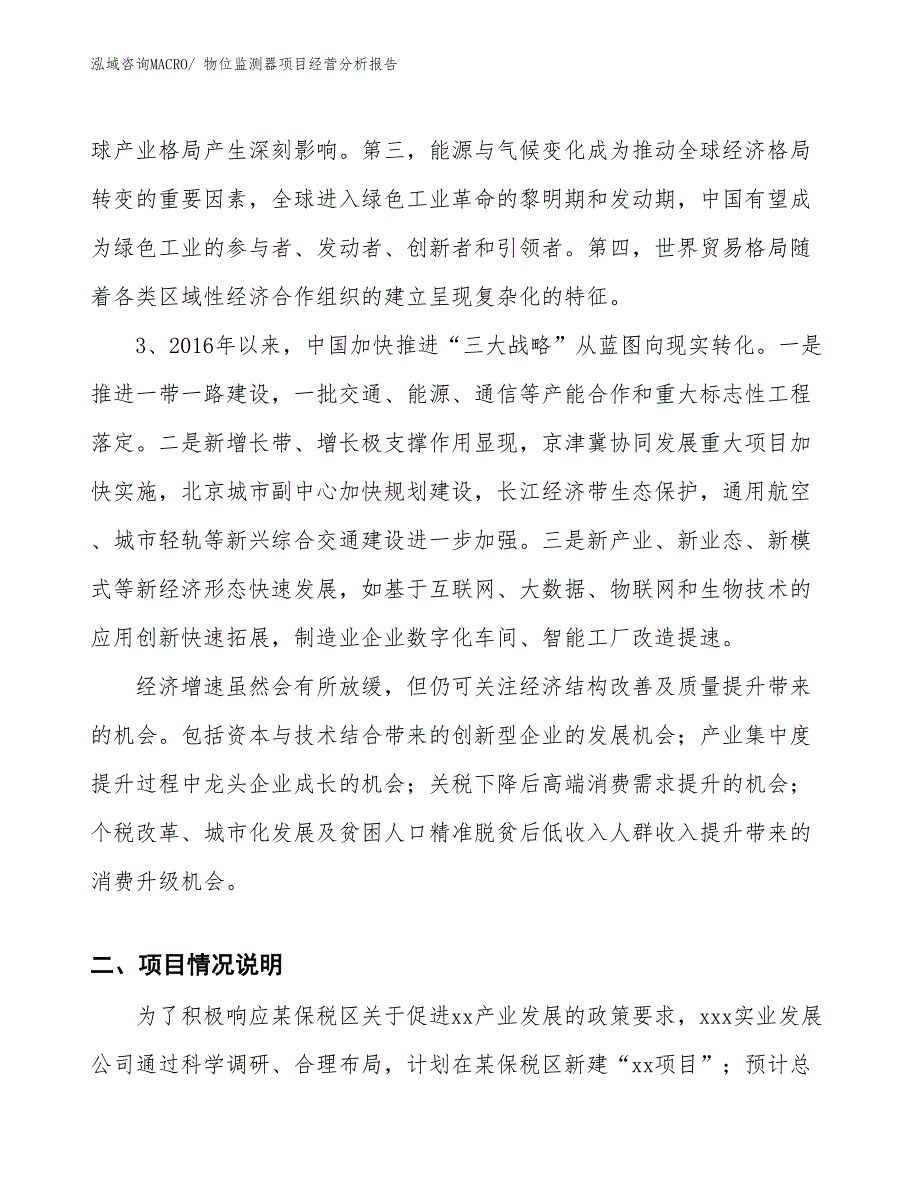 泓域咨询MACRO/ 物位监测器项目经营分析报告

球产业格局产生深刻影响。第三，能源与气候变化成为推动全球经济格局转变的重要因素，全球进入绿色工业革命的黎明期和发动期，中国有望成为绿色工业的参与者、发动者、创新者和引领者。第四，世界贸易格局随着各类区域性经济合作组织的建立呈现复杂化的特征。

3、2016年以来，中国加快推进“三大战略”从蓝图向现实转化。一是推进一带一路建设，一批交通、能源、通信等产能合作和重大标志性工程落定。二是新增长带、增长极支撑作用显现，京津冀协同发展重大项目加快实施，北京城市副中心加快规划建设，长江经济带生态保护，通用航空、城市轻轨等新兴综合交通建设进一步加强。三是新产业、新业态、新模式等新经济形态快速发展，如基于互联网、大数据、物联网和生物技术的应用创新快速拓展，制造业企业数字化车间、智能工厂改造提速。

经济增速虽然会有所放缓，但仍可关注经济结构改善及质量提升带来的机会。包括资本与技术结合带来的创新型企业的发展机会；产业集中度提升过程中龙头企业成长的机会；关税下降后高端消费需求提升的机会；个税改革、城市化发展及贫困人口精准脱贫后低收入人群收入提升带来的消费升级机会。

二、项目情况说明

为了积极响应某保税区关于促进xx产业发展的政策要求，xxx实业发展公司通过科学调研、合理布局，计划在某保税区新建“xx项目”；预计总